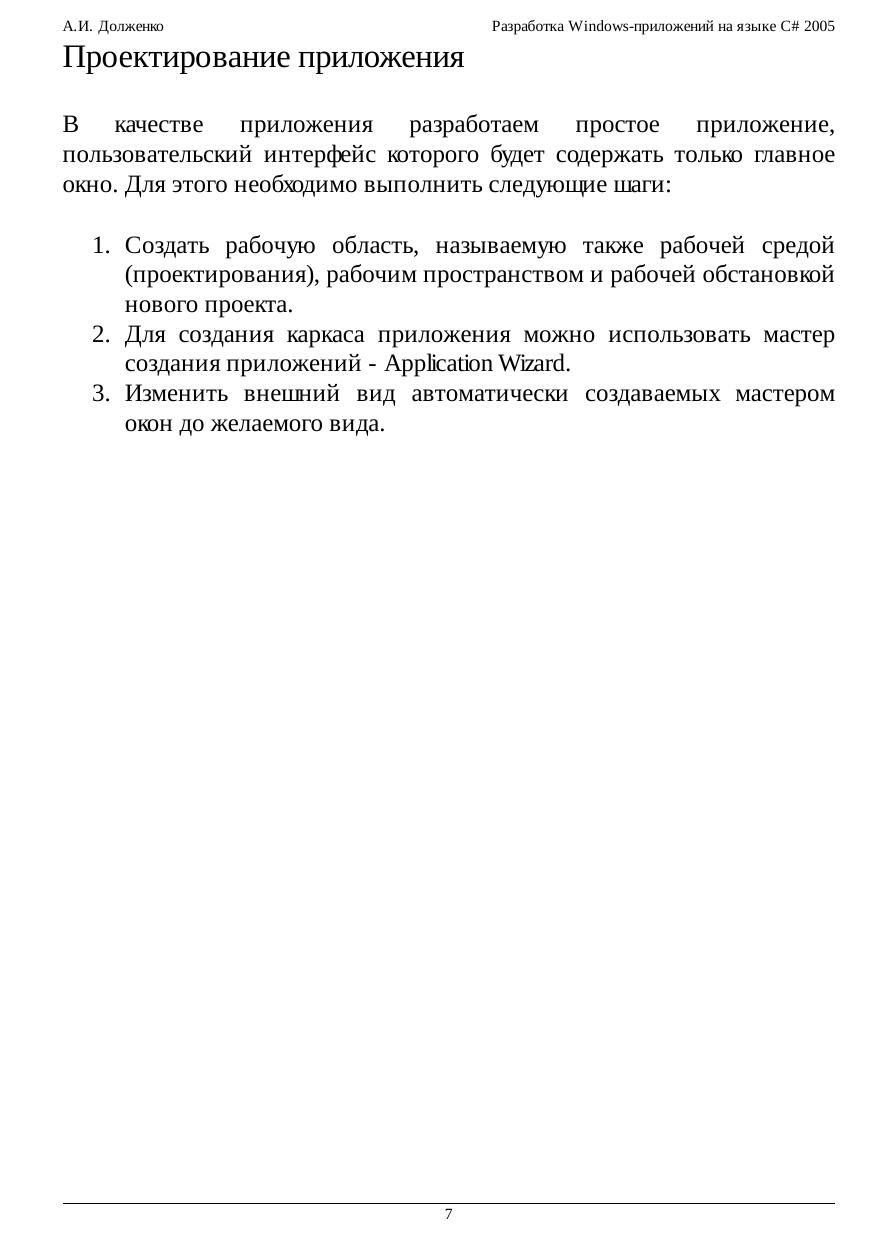 А.И. Долженко

Разработка Windows-приложений на языке C# 2005

Проектирование приложения

В качестве приложения разработаем простое приложение, пользовательский интерфейс которого будет содержать только главное окно. Для этого необходимо выполнить следующие шаги:

1. Создать рабочую область, называемую также рабочей средой (проектирования), рабочим пространством и рабочей обстановкой нового проекта.
2. Для создания каркаса приложения можно использовать мастер создания приложений - Application Wizard.
3. Изменить внешний вид автоматически создаваемых мастером окон до желаемого вида.

7